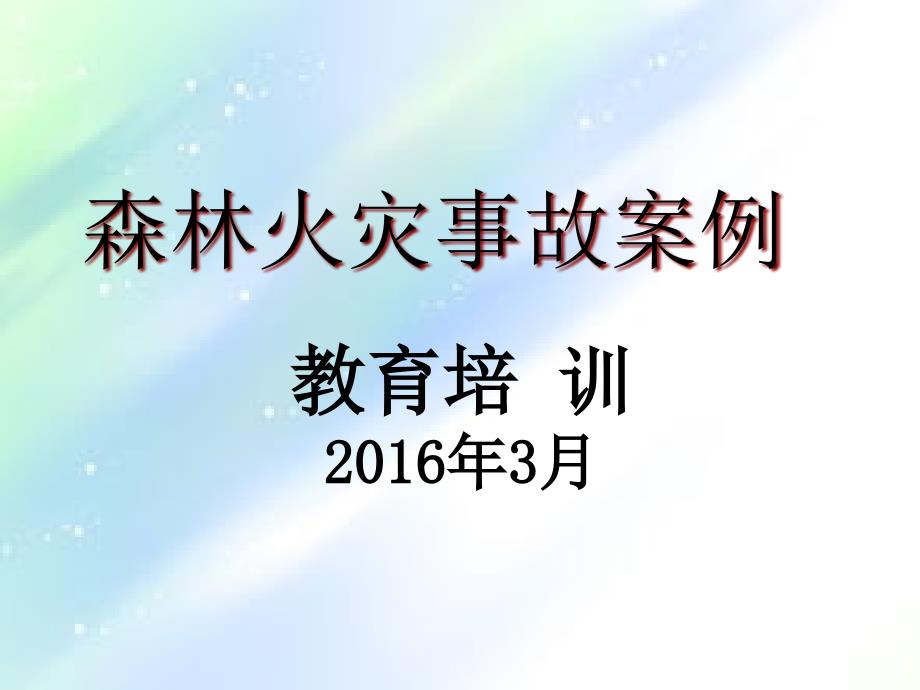 森林火灾事故案例

教育培 训

2016年3月